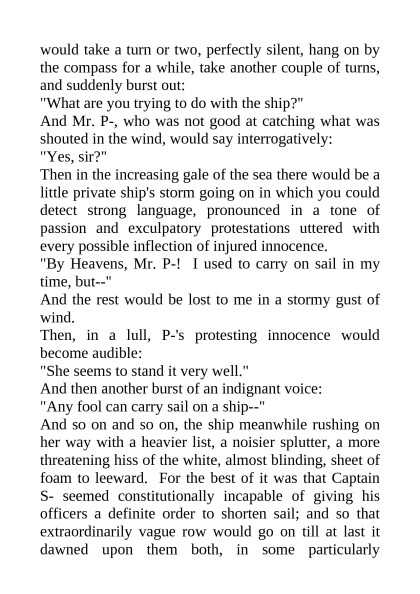 would take a turn or two, perfectly silent, hang on by the compass for a while, take another couple of turns, and suddenly burst out:
"What are you trying to do with the ship?"
And Mr. P-, who was not good at catching what was shouted in the wind, would say interrogatively:
"Yes, sir?"
Then in the increasing gale of the sea there would be a little private ship's storm going on in which you could detect strong language, pronounced in a tone of passion and exculpatory protestations uttered with every possible inflection of injured innocence.
"By Heavens, Mr. P-! I used to carry on sail in my time, but--"
And the rest would be lost to me in a stormy gust of wind.
Then, in a lull, P-'s protesting innocence would become audible:
"She seems to stand it very well."
And then another burst of an indignant voice:
"Any fool can carry sail on a ship--"
And so on and so on, the ship meanwhile rushing on her way with a heavier list, a noisier splutter, a more threatening hiss of the white, almost blinding, sheet of foam to leeward. For the best of it was that Captain S- seemed constitutionally incapable of giving his officers a definite order to shorten sail; and so that extraordinarily vague row would go on till at last it dawned upon them both, in some particularly